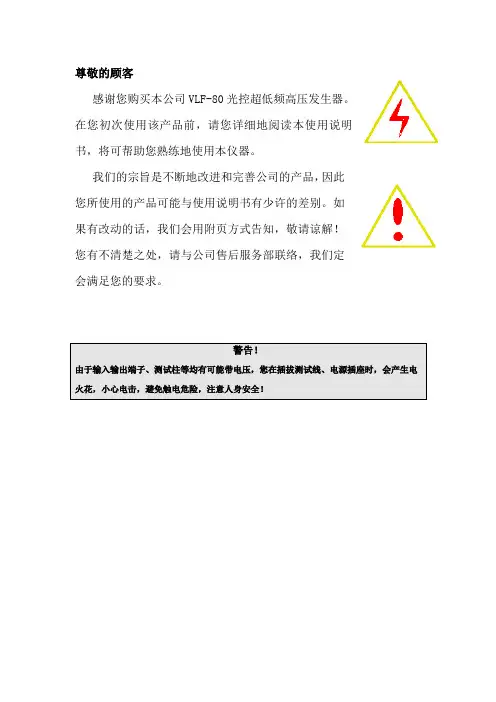 尊敬的顾客

感谢您购买本公司 VLF-80 光控超低频高压发生器。在您初次使用该产品前，请您详细地阅读本使用说明书，将可帮助您熟练地使用本仪器。

我们的宗旨是不断地改进和完善公司的产品，因此您所使用的产品可能与使用说明书有少许的差别。如果有改动的话，我们会用附页方式告知，敬请谅解！您有不清楚之处，请与公司售后服务部联络，我们定会满足您的要求。

警告！

由于输入输出端子、测试柱等均有可能带电压，您在插拔测试线、电源插座时，会产生电火花，小心电击，避免触电危险，注意人身安全！